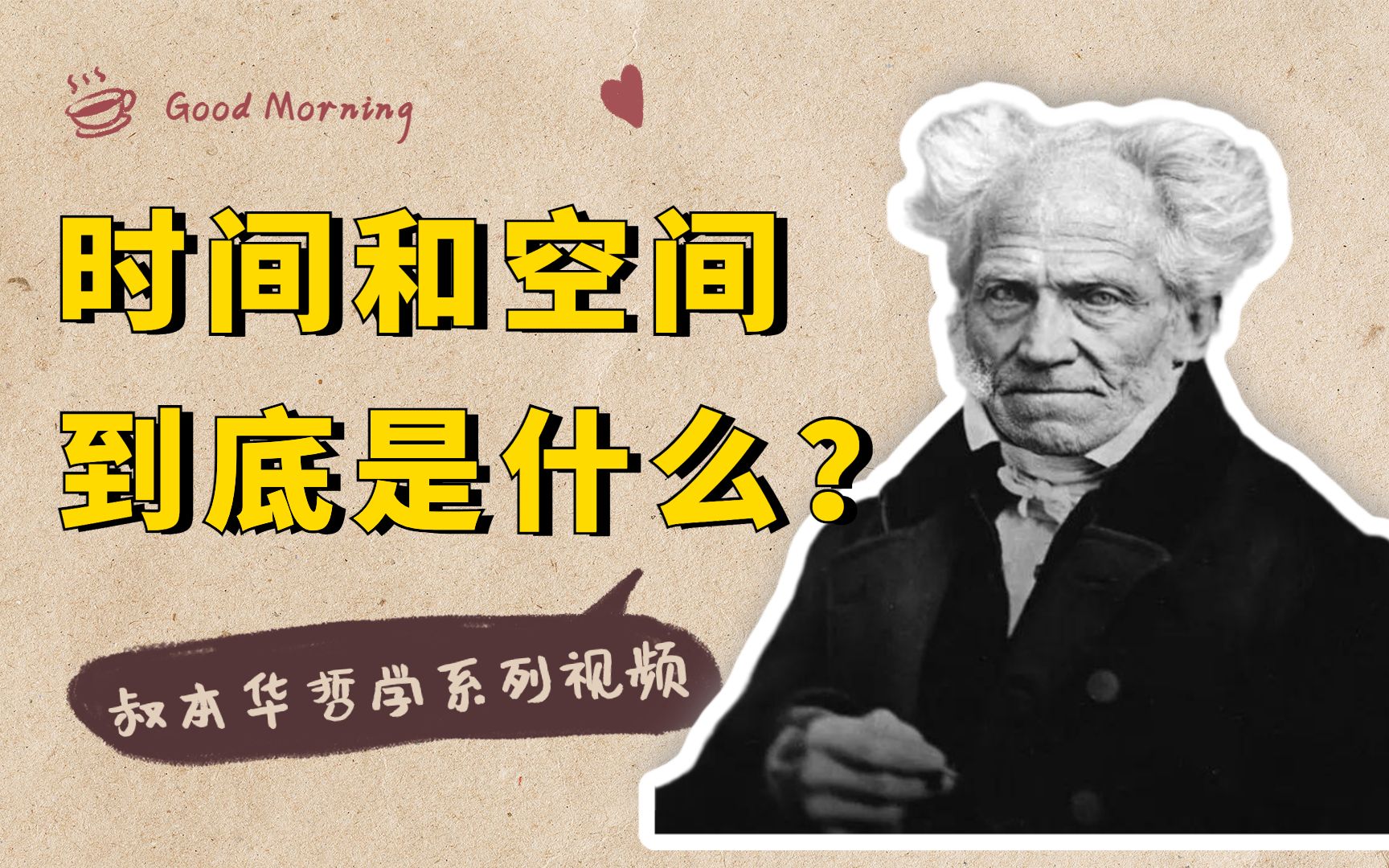 Good Morning

时间和空间
到底是什么？

叔本华哲学系列视频